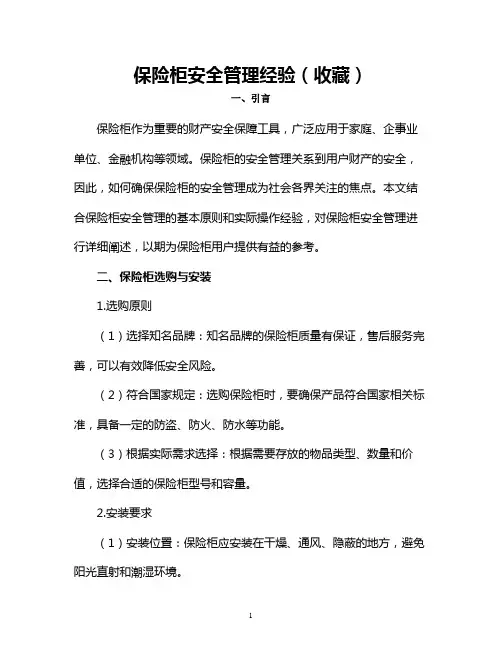 保险柜安全管理经验（收藏）

一、引言

保险柜作为重要的财产安全保障工具，广泛应用于家庭、企事业单位、金融机构等领域。保险柜的安全管理关系到用户财产的安全，因此，如何确保保险柜的安全管理成为社会各界关注的焦点。本文结合保险柜安全管理的基本原则和实际操作经验，对保险柜安全管理进行详细阐述，以期为保险柜用户提供有益的参考。

二、保险柜选购与安装

1.选购原则

（1）选择知名品牌：知名品牌的保险柜质量有保证，售后服务完善，可以有效降低安全风险。

（2）符合国家规定：选购保险柜时，要确保产品符合国家相关标准，具备一定的防盗、防火、防水等功能。

（3）根据实际需求选择：根据需要存放的物品类型、数量和价值，选择合适的保险柜型号和容量。

2.安装要求

（1）安装位置：保险柜应安装在干燥、通风、隐蔽的地方，避免阳光直射和潮湿环境。

1